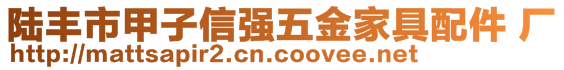 陆丰市甲子信强五金家具配件 厂
http://mattsapir2.cn.coovee.net